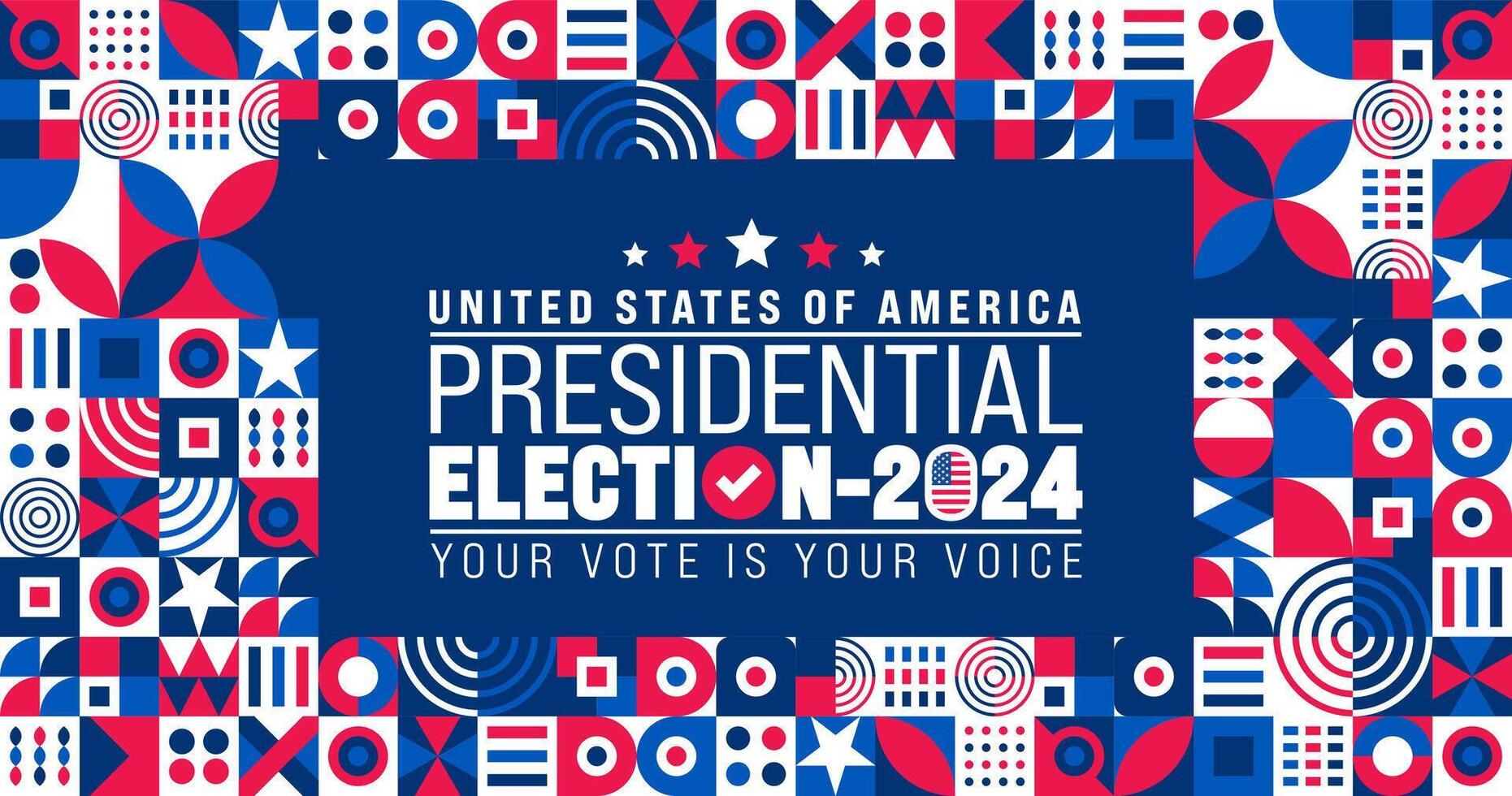 UNITED STATES OF AMERICA
PRESIDENTIAL
ELECTION-2024
YOUR VOTE IS YOUR VOICE